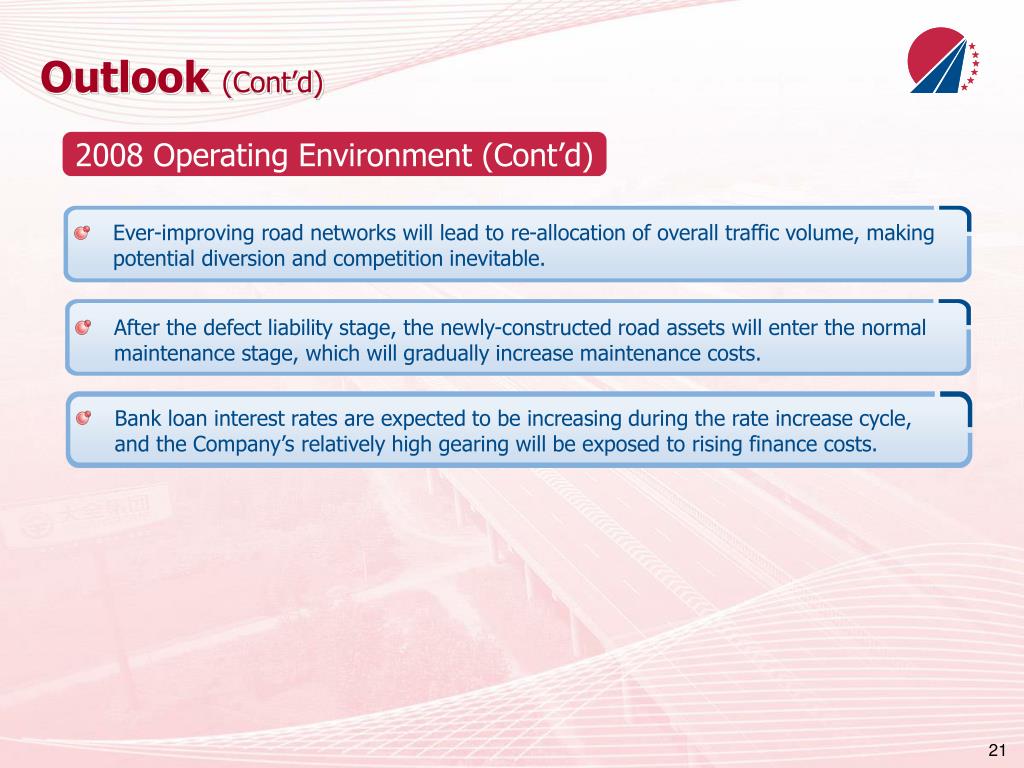 Outlook (Cont'd)

2008 Operating Environment (Cont'd)

Ever-improving road networks will lead to re-allocation of overall traffic volume, making potential diversion and competition inevitable.

After the defect liability stage, the newly-constructed road assets will enter the normal maintenance stage, which will gradually increase maintenance costs.

Bank loan interest rates are expected to be increasing during the rate increase cycle, and the Company's relatively high gearing will be exposed to rising finance costs.

21